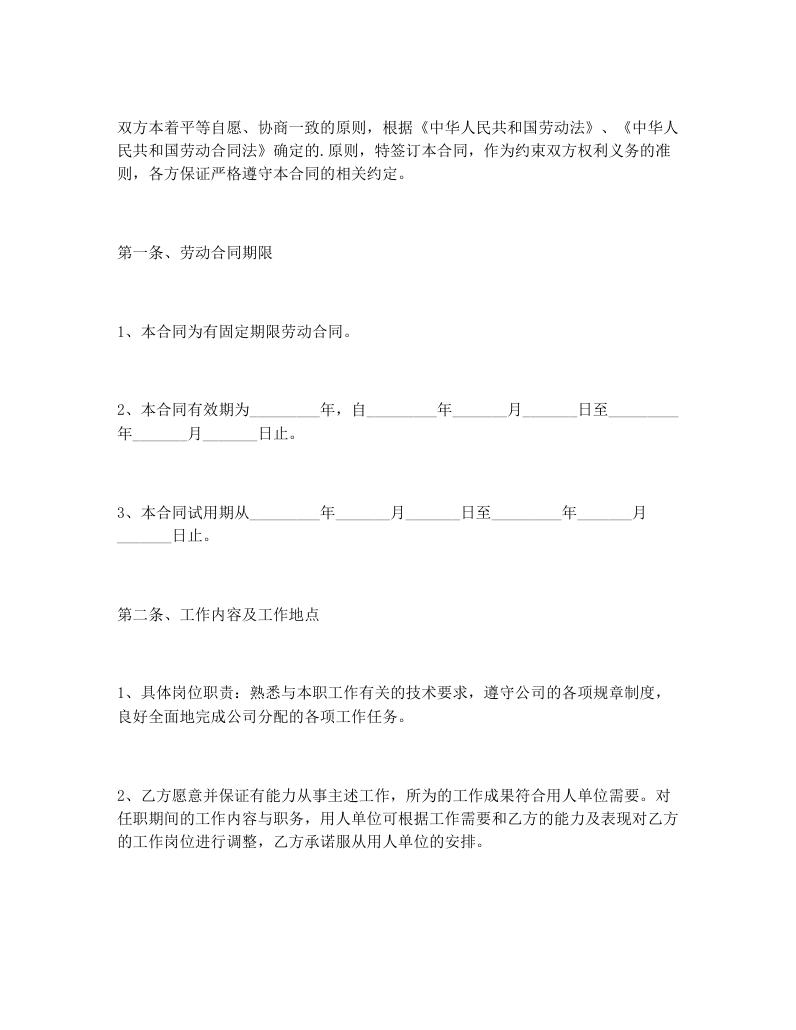 双方本着平等自愿、协商一致的原则，根据《中华人民共和国劳动法》、《中华人民共和国劳动合同法》确定的.原则，特签订本合同，作为约束双方权利义务的准则，各方保证严格遵守本合同的相关约定。

第一条、劳动合同期限

1、本合同为有固定期限劳动合同。

2、本合同有效期为_________年，自_________年_______月_______日至_________年_______月_______日止。

3、本合同试用期从_________年_______月_______日至_________年_______月_______日止。

第二条、工作内容及工作地点

1、具体岗位职责：熟悉与本职工作有关的技术要求，遵守公司的各项规章制度，良好全面地完成公司分配的各项工作任务。

2、乙方愿意并保证有能力从事主述工作，所为的工作成果符合用人单位需要。对任职期间的工作内容与职务，用人单位可根据工作需要和乙方的能力及表现对乙方的工作岗位进行调整，乙方承诺服从用人单位的安排。